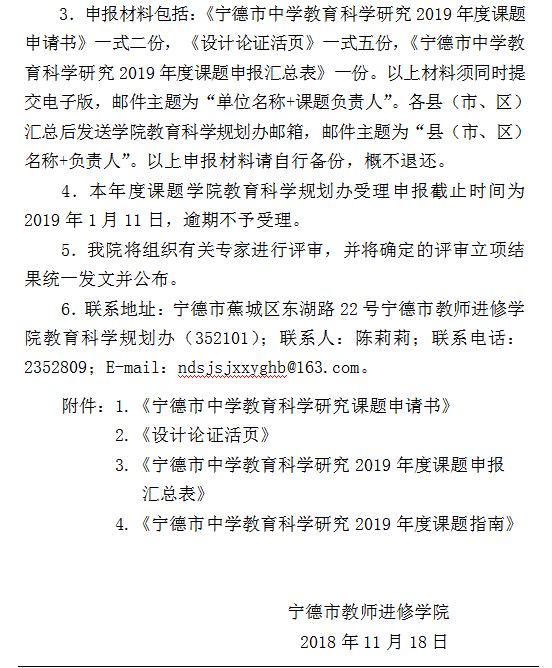 3．申报材料包括：《宁德市中学教育科学研究 2019 年度课题申请书》一式二份，《设计论证活页》一式五份，《宁德市中学教育科学研究 2019 年度课题申报汇总表》一份。以上材料须同时提交电子版，邮件主题为“单位名称+课题负责人”。各县（市、区）汇总后发送学院教育科学规划办邮箱，邮件主题为“县（市、区）名称+负责人”。以上申报材料请自行备份，概不退还。

4．本年度课题学院教育科学规划办受理申报截止时间为 2019 年 1 月 11 日，逾期不予受理。

5．我院将组织有关专家进行评审，并将确定的评审立项结果统一发文并公布。

6．联系地址：宁德市蕉城区东湖路 22 号宁德市教师进修学院教育科学规划办（352101）；联系人：陈莉莉；联系电话：2352809；E-mail：ndsjsjxxyghb@163.com。

附件：1.《宁德市中学教育科学研究课题申请书》

2.《设计论证活页》

3.《宁德市中学教育科学研究 2019 年度课题申报汇总表》

4.《宁德市中学教育科学研究 2019 年度课题指南》

宁德市教师进修学院

2018 年 11 月 18 日